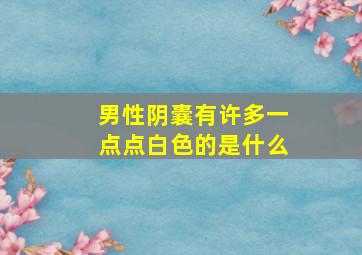 男性阴囊有许多一点点白色的是什么